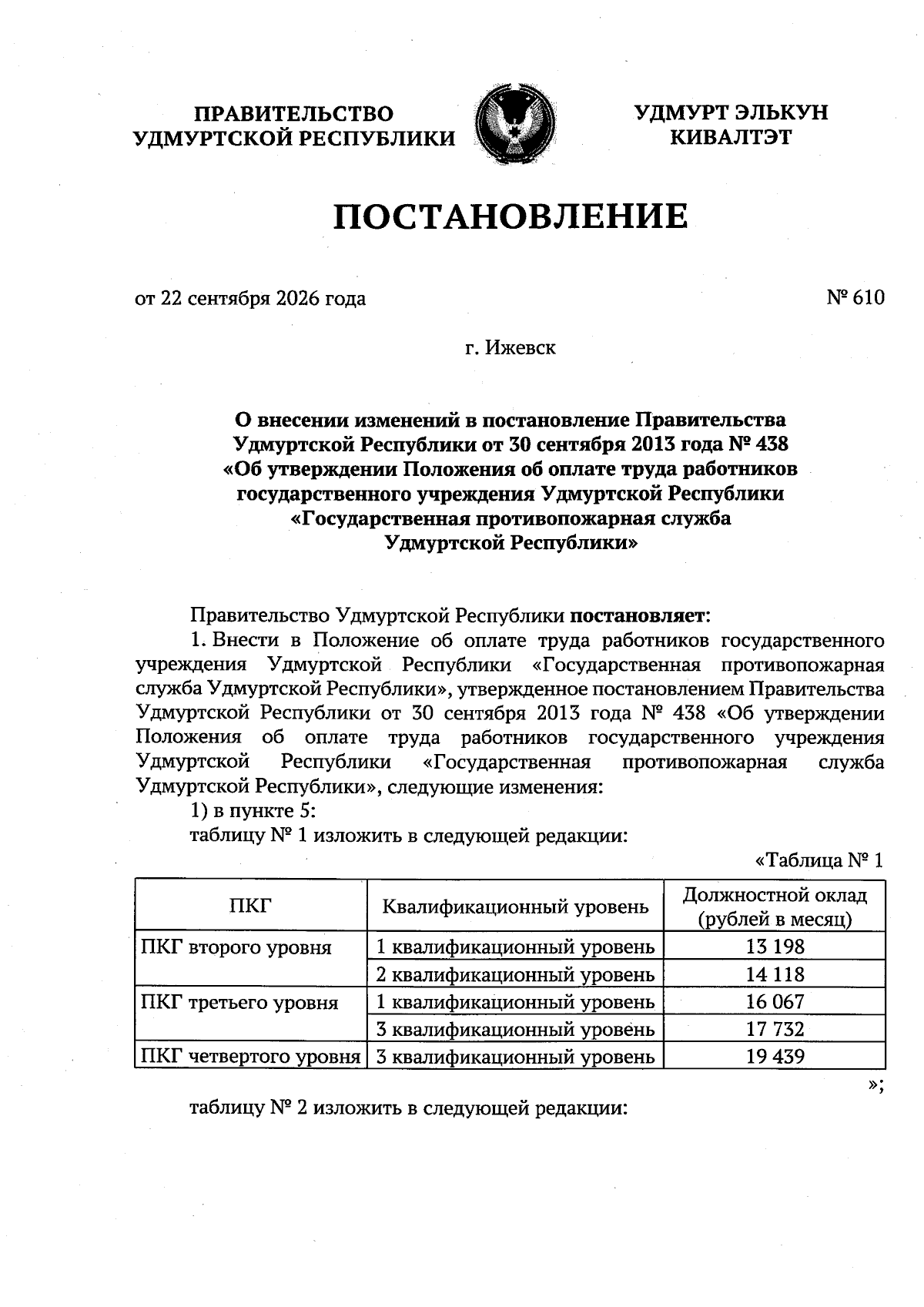 ПРАВИТЕЛЬСТВО
УДМУРТСКОЙ РЕСПУБЛИКИ

УДМУРТ ЭЛЬКУН
КИВАЛТЭТ

ПОСТАНОВЛЕНИЕ

от 22 сентября 2026 года

№ 610

г. Ижевск

О внесении изменений в постановление Правительства Удмуртской Республики от 30 сентября 2013 года № 438 «Об утверждении Положения об оплате труда работников государственного учреждения Удмуртской Республики «Государственная противопожарная служба Удмуртской Республики»

Правительство Удмуртской Республики постановляет:

1. Внести в Положение об оплате труда работников государственного учреждения Удмуртской Республики «Государственная противопожарная служба Удмуртской Республики», утвержденное постановлением Правительства Удмуртской Республики от 30 сентября 2013 года № 438 «Об утверждении Положения об оплате труда работников государственного учреждения Удмуртской Республики «Государственная противопожарная служба Удмуртской Республики», следующие изменения:

1) в пункте 5:

таблицу № 1 изложить в следующей редакции:

«Таблица № 1

| ПКГ | Квалификационный уровень | Должностной оклад (рублей в месяц) |
|---|---|---|
| ПКГ второго уровня | 1 квалификационный уровень | 13 198 |
| | 2 квалификационный уровень | 14 118 |
| ПКГ третьего уровня | 1 квалификационный уровень | 16 067 |
| | 3 квалификационный уровень | 17 732 |
| ПКГ четвертого уровня | 3 квалификационный уровень | 19 439 |

»;

таблицу № 2 изложить в следующей редакции: